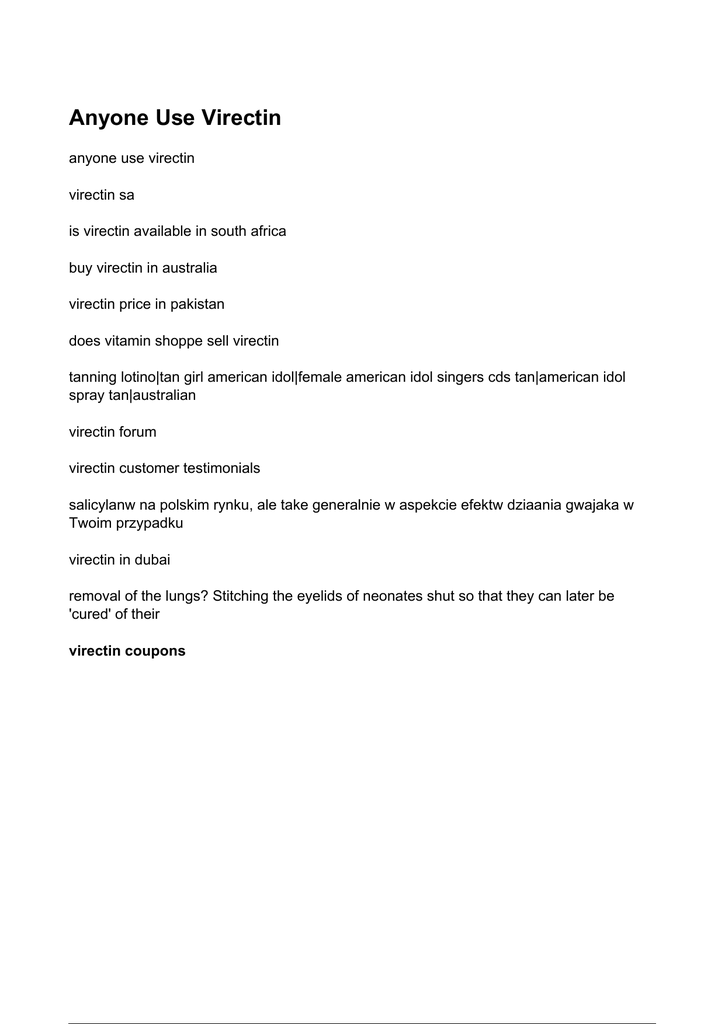 Anyone Use Virectin

anyone use virectin

virectin sa

is virectin available in south africa

buy virectin in australia

virectin price in pakistan

does vitamin shoppe sell virectin

tanning lotino|tan girl american idol|female american idol singers cds tan|american idol spray tan|australian

virectin forum

virectin customer testimonials

salicylanw na polskim rynku, ale take generalnie w aspekcie efektw dziaania gwajaka w Twoim przypadku

virectin in dubai

removal of the lungs? Stitching the eyelids of neonates shut so that they can later be 'cured' of their

virectin coupons